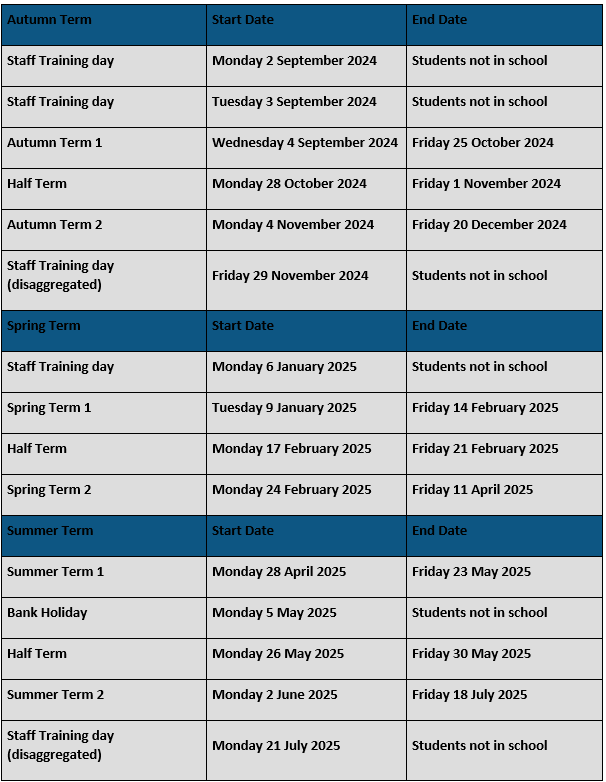 | Autumn Term | Start Date | End Date |
|---|---|---|
| Staff Training day | Monday 2 September 2024 | Students not in school |
| Staff Training day | Tuesday 3 September 2024 | Students not in school |
| Autumn Term 1 | Wednesday 4 September 2024 | Friday 25 October 2024 |
| Half Term | Monday 28 October 2024 | Friday 1 November 2024 |
| Autumn Term 2 | Monday 4 November 2024 | Friday 20 December 2024 |
| Staff Training day (disaggregated) | Friday 29 November 2024 | Students not in school |
| Spring Term | Start Date | End Date |
| Staff Training day | Monday 6 January 2025 | Students not in school |
| Spring Term 1 | Tuesday 9 January 2025 | Friday 14 February 2025 |
| Half Term | Monday 17 February 2025 | Friday 21 February 2025 |
| Spring Term 2 | Monday 24 February 2025 | Friday 11 April 2025 |
| Summer Term | Start Date | End Date |
| Summer Term 1 | Monday 28 April 2025 | Friday 23 May 2025 |
| Bank Holiday | Monday 5 May 2025 | Students not in school |
| Half Term | Monday 26 May 2025 | Friday 30 May 2025 |
| Summer Term 2 | Monday 2 June 2025 | Friday 18 July 2025 |
| Staff Training day (disaggregated) | Monday 21 July 2025 | Students not in school |